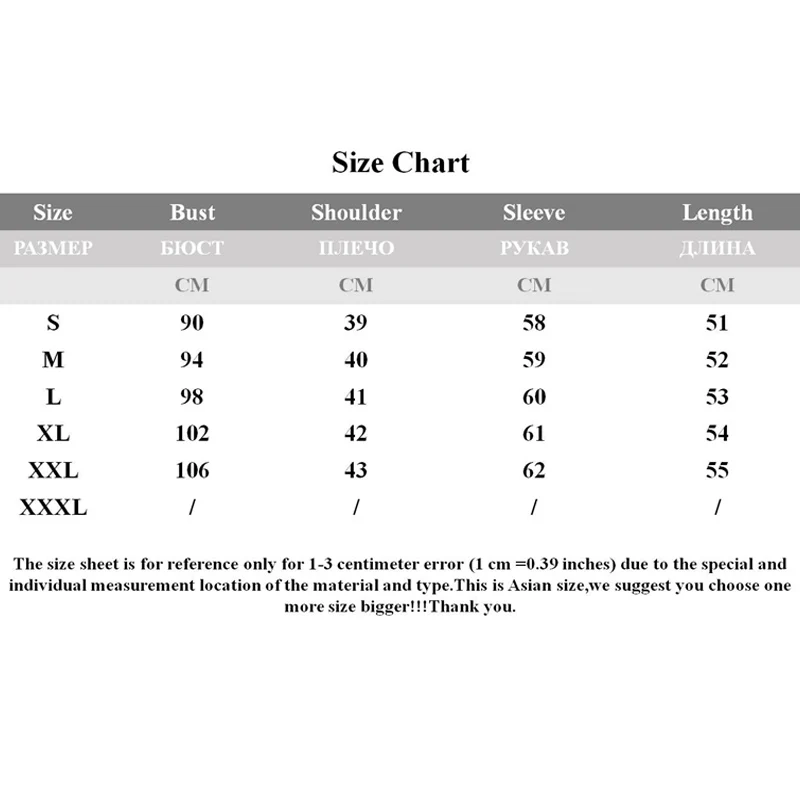 Size Chart

| Size | Bust | Shoulder | Sleeve | Length |
|---|---|---|---|---|
| РАЗМЕР | БЮСТ | ПЛЕЧО | РУКАВ | ДЛИНА |
| | CM | CM | CM | CM |
| S | 90 | 39 | 58 | 51 |
| M | 94 | 40 | 59 | 52 |
| L | 98 | 41 | 60 | 53 |
| XL | 102 | 42 | 61 | 54 |
| XXL | 106 | 43 | 62 | 55 |
| XXXL | / | / | / | / |

The size sheet is for reference only for 1-3 centimeter error (1 cm =0.39 inches) due to the special and individual measurement location of the material and type.This is Asian size,we suggest you choose one more size bigger!!!Thank you.